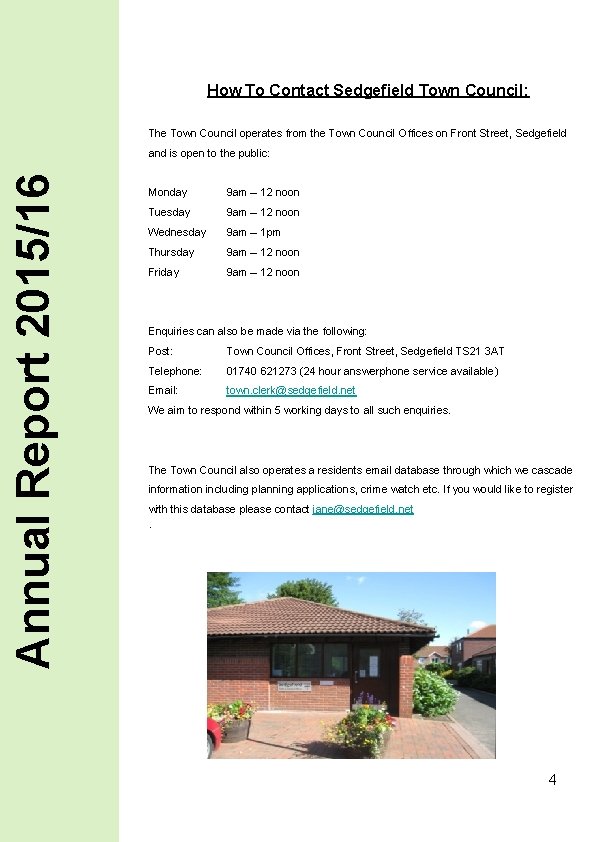 Annual Report 2015/16

How To Contact Sedgefield Town Council:

The Town Council operates from the Town Council Offices on Front Street, Sedgefield and is open to the public:

Monday 9am – 12 noon
Tuesday 9am – 12 noon
Wednesday 9am – 1pm
Thursday 9am – 12 noon
Friday 9am – 12 noon

Enquiries can also be made via the following:
Post: Town Council Offices, Front Street, Sedgefield TS21 3AT
Telephone: 01740 621273 (24 hour answerphone service available)
Email: town.clerk@sedgefield.net
We aim to respond within 5 working days to all such enquiries.

The Town Council also operates a residents email database through which we cascade information including planning applications, crime watch etc. If you would like to register with this database please contact jane@sedgefield.net
.

4